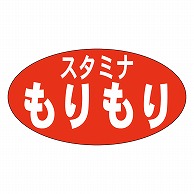 スタミナ
もりもり